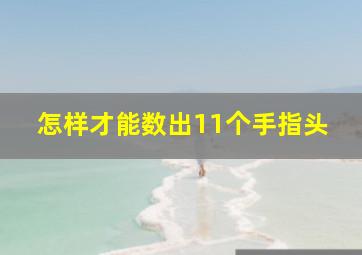 怎样才能数出11个手指头